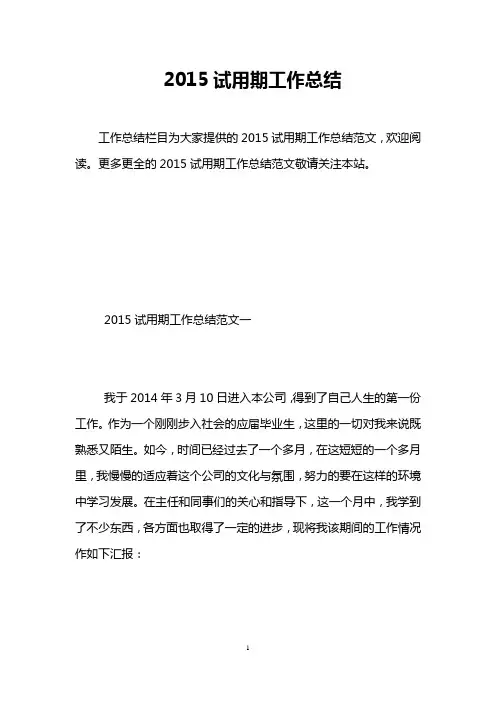 2015 试用期工作总结

工作总结栏目为大家提供的 2015 试用期工作总结范文，欢迎阅读。更多更全的 2015 试用期工作总结范文敬请关注本站。

2015 试用期工作总结范文一

我于 2014 年 3 月 10 日进入本公司，得到了自己人生的第一份工作。作为一个刚刚步入社会的应届毕业生，这里的一切对我来说既熟悉又陌生。如今，时间已经过去了一个多月，在这短短的一个多月里，我慢慢的适应着这个公司的文化与氛围，努力的要在这样的环境中学习发展。在主任和同事们的关心和指导下，这一个月中，我学到了不少东西，各方面也取得了一定的进步，现将我该期间的工作情况作如下汇报：

1